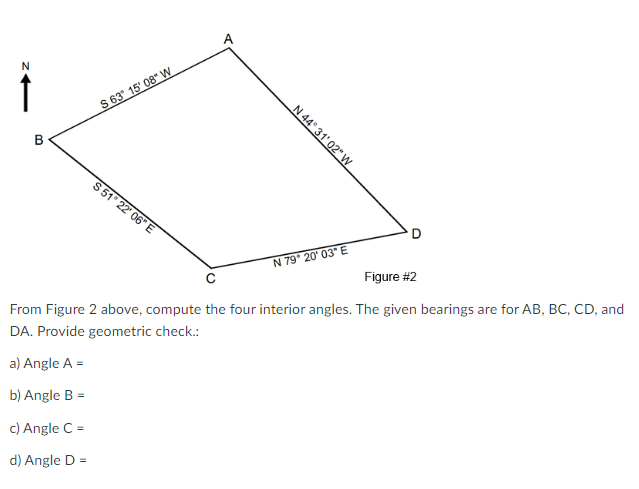 N

A

S 63° 15' 08" W

N 44° 31' 02" W

B

S 51° 22' 06" E

D

N 79° 20' 03" E

C

Figure #2

From Figure 2 above, compute the four interior angles. The given bearings are for AB, BC, CD, and DA. Provide geometric check.:

a) Angle A =

b) Angle B =

c) Angle C =

d) Angle D =